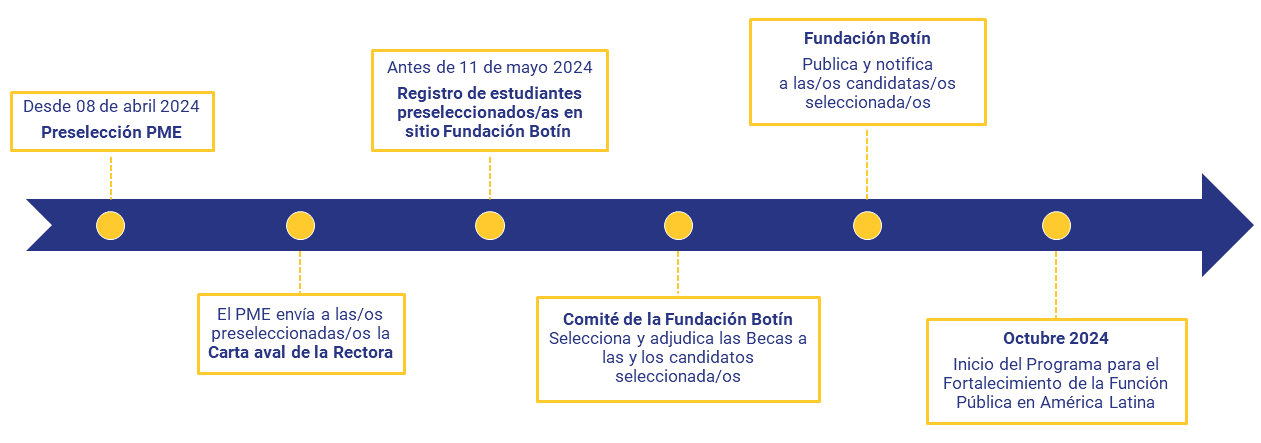 Desde 08 de abril 2024
Preselección PME

El PME envía a las/os preseleccionadas/os la Carta aval de la Rectora

Antes de 11 de mayo 2024
Registro de estudiantes preseleccionados/as en sitio Fundación Botín

Comité de la Fundación Botín
Selecciona y adjudica las Becas a las y los candidatos seleccionada/os

Fundación Botín
Publica y notifica a las/os candidatas/os seleccionada/os

Octubre 2024
Inicio del Programa para el Fortalecimiento de la Función Pública en América Latina